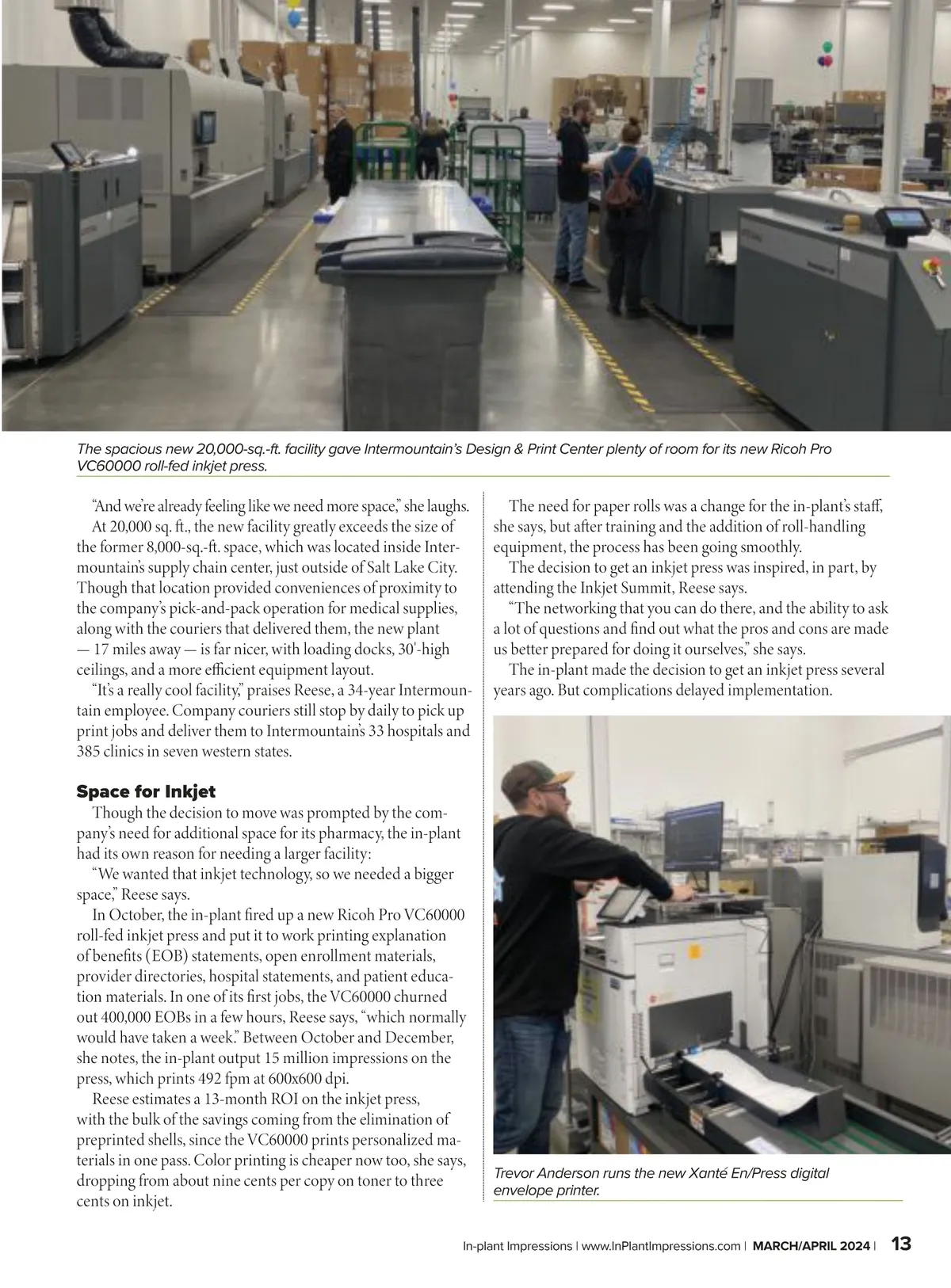 The spacious new 20,000-sq.-ft. facility gave Intermountain's Design & Print Center plenty of room for its new Ricoh Pro VC60000 roll-fed inkjet press.

"And we're already feeling like we need more space," she laughs.

At 20,000 sq. ft., the new facility greatly exceeds the size of the former 8,000-sq.-ft. space, which was located inside Intermountain's supply chain center, just outside of Salt Lake City. Though that location provided conveniences of proximity to the company's pick-and-pack operation for medical supplies, along with the couriers that delivered them, the new plant — 17 miles away — is far nicer, with loading docks, 30'-high ceilings, and a more efficient equipment layout.

"It's a really cool facility," praises Reese, a 34-year Intermountain employee. Company couriers still stop by daily to pick up print jobs and deliver them to Intermountain's 33 hospitals and 385 clinics in seven western states.

Space for Inkjet

Though the decision to move was prompted by the company's need for additional space for its pharmacy, the in-plant had its own reason for needing a larger facility:

"We wanted that inkjet technology, so we needed a bigger space," Reese says.

In October, the in-plant fired up a new Ricoh Pro VC60000 roll-fed inkjet press and put it to work printing explanation of benefits (EOB) statements, open enrollment materials, provider directories, hospital statements, and patient education materials. In one of its first jobs, the VC60000 churned out 400,000 EOBs in a few hours, Reese says, "which normally would have taken a week." Between October and December, she notes, the in-plant output 15 million impressions on the press, which prints 492 fpm at 600x600 dpi.

Reese estimates a 13-month ROI on the inkjet press, with the bulk of the savings coming from the elimination of preprinted shells, since the VC60000 prints personalized materials in one pass. Color printing is cheaper now too, she says, dropping from about nine cents per copy on toner to three cents on inkjet.

The need for paper rolls was a change for the in-plant's staff, she says, but after training and the addition of roll-handling equipment, the process has been going smoothly.

The decision to get an inkjet press was inspired, in part, by attending the Inkjet Summit, Reese says.

"The networking that you can do there, and the ability to ask a lot of questions and find out what the pros and cons are made us better prepared for doing it ourselves," she says.

The in-plant made the decision to get an inkjet press several years ago. But complications delayed implementation.

Trevor Anderson runs the new Xanté En/Press digital envelope printer.

In-plant Impressions | www.InPlantImpressions.com | MARCH/APRIL 2024 | 13